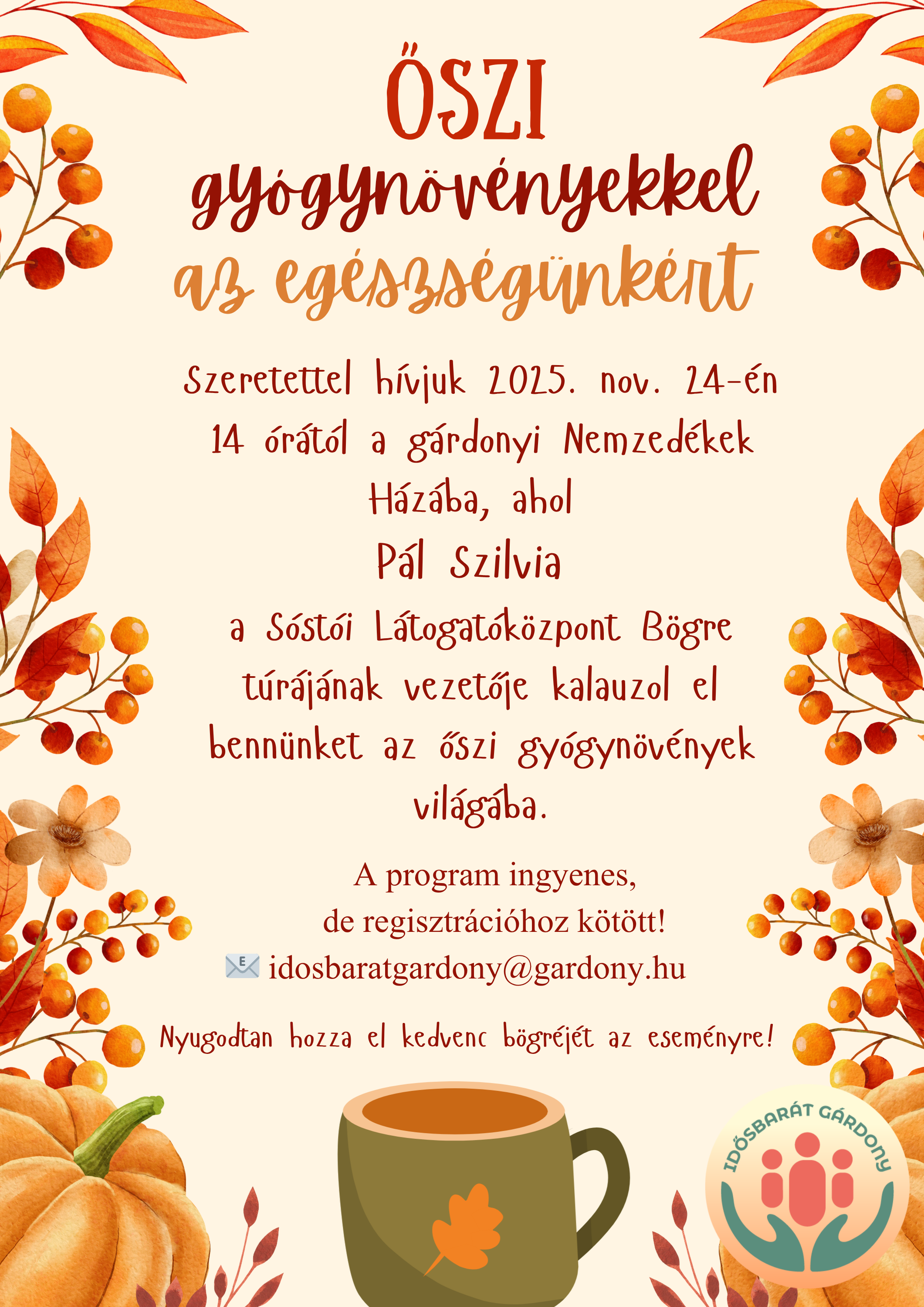 ŐSZI
gyógynövényekkel
az egészségünkért

Szeretettel hívjuk 2025. nov. 24-én 14 órától a gárdonyi Nemzedékek Házába, ahol
Pál Szilvia
a Sóstói Látogatóközpont Bögre túrájának vezetője kalauzol el bennünket az őszi gyógynövények világába.

A program ingyenes,
de regisztrációhoz kötött!
idosbaratgardony@gardony.hu

Nyugodtan hozza el kedvenc bögréjét az eseményre!

IDŐSBARÁT GÁRDONY